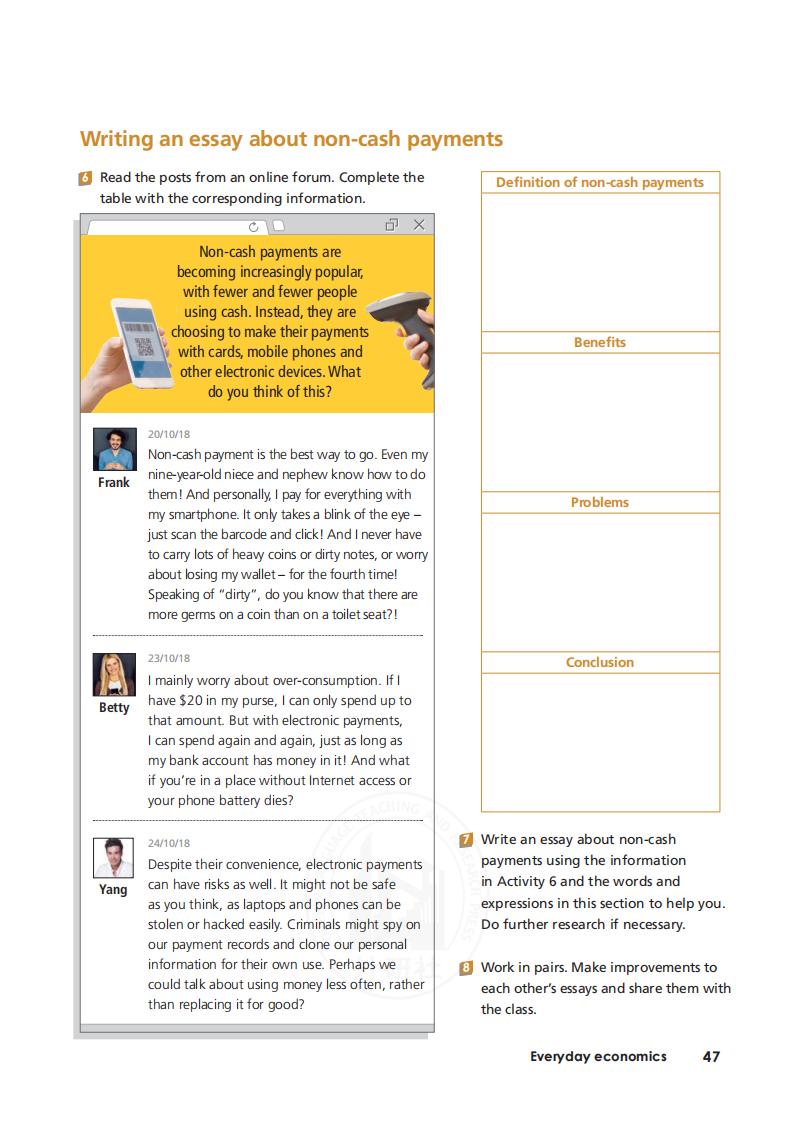 Writing an essay about non-cash payments

6 Read the posts from an online forum. Complete the table with the corresponding information.

Non-cash payments are becoming increasingly popular, with fewer and fewer people using cash. Instead, they are choosing to make their payments with cards, mobile phones and other electronic devices. What do you think of this?

Frank
20/10/18
Non-cash payment is the best way to go. Even my nine-year-old niece and nephew know how to do them! And personally, I pay for everything with my smartphone. It only takes a blink of the eye – just scan the barcode and click! And I never have to carry lots of heavy coins or dirty notes, or worry about losing my wallet – for the fourth time! Speaking of "dirty", do you know that there are more germs on a coin than on a toilet seat?!

Betty
23/10/18
I mainly worry about over-consumption. If I have $20 in my purse, I can only spend up to that amount. But with electronic payments, I can spend again and again, just as long as my bank account has money in it! And what if you're in a place without Internet access or your phone battery dies?

Yang
24/10/18
Despite their convenience, electronic payments can have risks as well. It might not be safe as you think, as laptops and phones can be stolen or hacked easily. Criminals might spy on our payment records and clone our personal information for their own use. Perhaps we could talk about using money less often, rather than replacing it for good?

| Definition of non-cash payments |
|---|
| |
| Benefits |
| |
| Problems |
| |
| Conclusion |
| |

7 Write an essay about non-cash payments using the information in Activity 6 and the words and expressions in this section to help you. Do further research if necessary.

8 Work in pairs. Make improvements to each other's essays and share them with the class.

Everyday economics 47